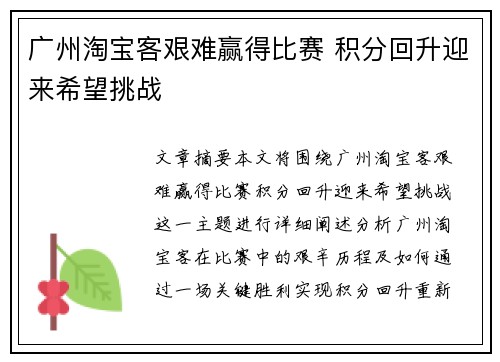 广州淘宝客艰难赢得比赛 积分回升迎来希望挑战

文章摘要本文将围绕广州淘宝客艰难赢得比赛积分回升迎来希望挑战这一主题进行详细阐述分析广州淘宝客在比赛中的艰辛历程及如何通过一场关键胜利实现积分回升重新